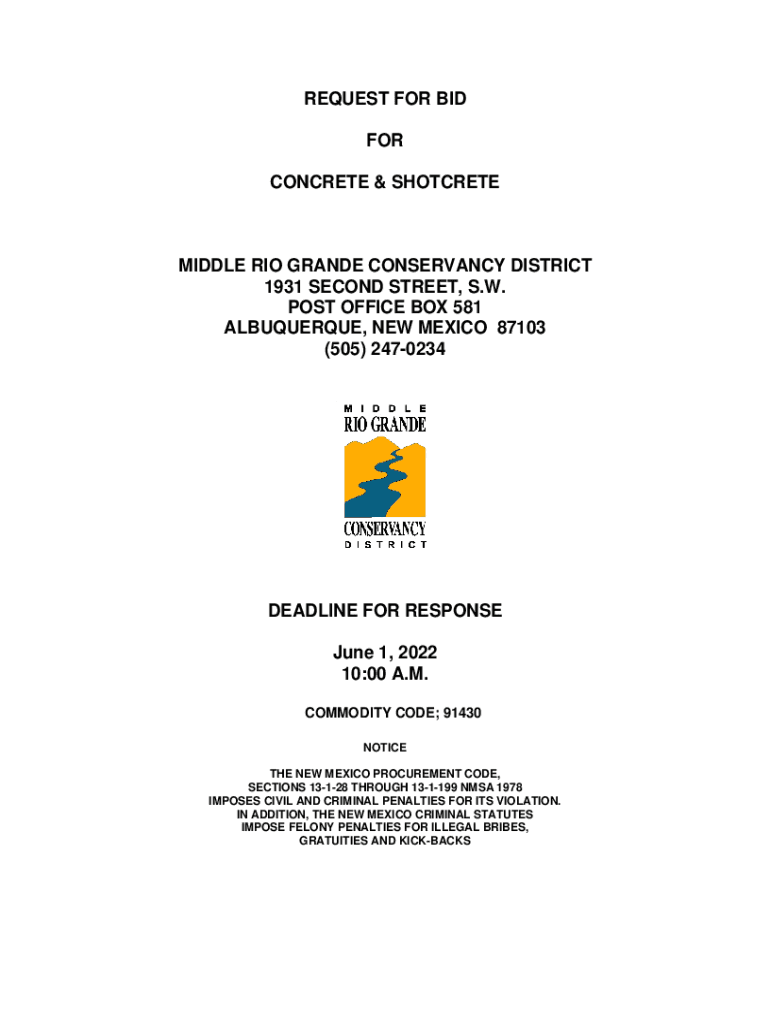 REQUEST FOR BID

FOR

CONCRETE & SHOTCRETE

MIDDLE RIO GRANDE CONSERVANCY DISTRICT
1931 SECOND STREET, S.W.
POST OFFICE BOX 581
ALBUQUERQUE, NEW MEXICO 87103
(505) 247-0234

MIDDLE
RIO GRANDE
CONSERVANCY
DISTRICT

DEADLINE FOR RESPONSE

June 1, 2022
10:00 A.M.

COMMODITY CODE; 91430

NOTICE

THE NEW MEXICO PROCUREMENT CODE, SECTIONS 13-1-28 THROUGH 13-1-199 NMSA 1978 IMPOSES CIVIL AND CRIMINAL PENALTIES FOR ITS VIOLATION. IN ADDITION, THE NEW MEXICO CRIMINAL STATUTES IMPOSE FELONY PENALTIES FOR ILLEGAL BRIBES, GRATUITIES AND KICK-BACKS